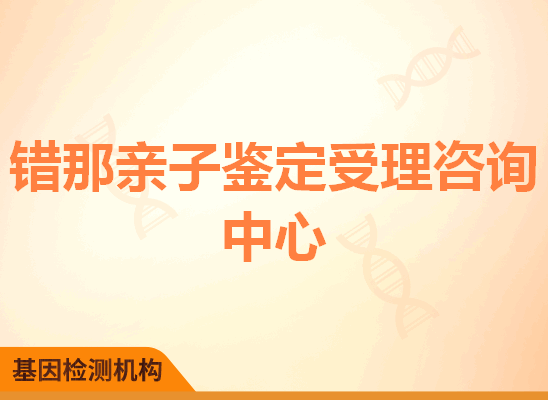 错那亲子鉴定受理咨询中心

基因检测机构